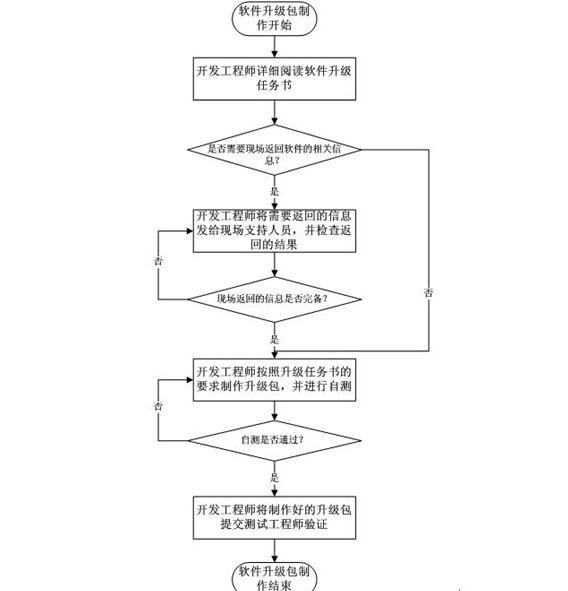 软件升级包制作开始

开发工程师详细阅读软件升级任务书

是否需要现场返回软件的相关信息？

是

否

开发工程师将需要返回的信息发给现场支持人员，并检查返回的结果

否

现场返回的信息是否完备？

是

开发工程师按照升级任务书的要求制作升级包，并进行自测

否

自测是否通过？

是

开发工程师将制作好的升级包提交测试工程师验证

软件升级包制作结束